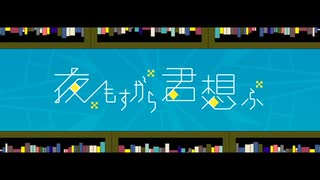 夜もすがら君想ふ